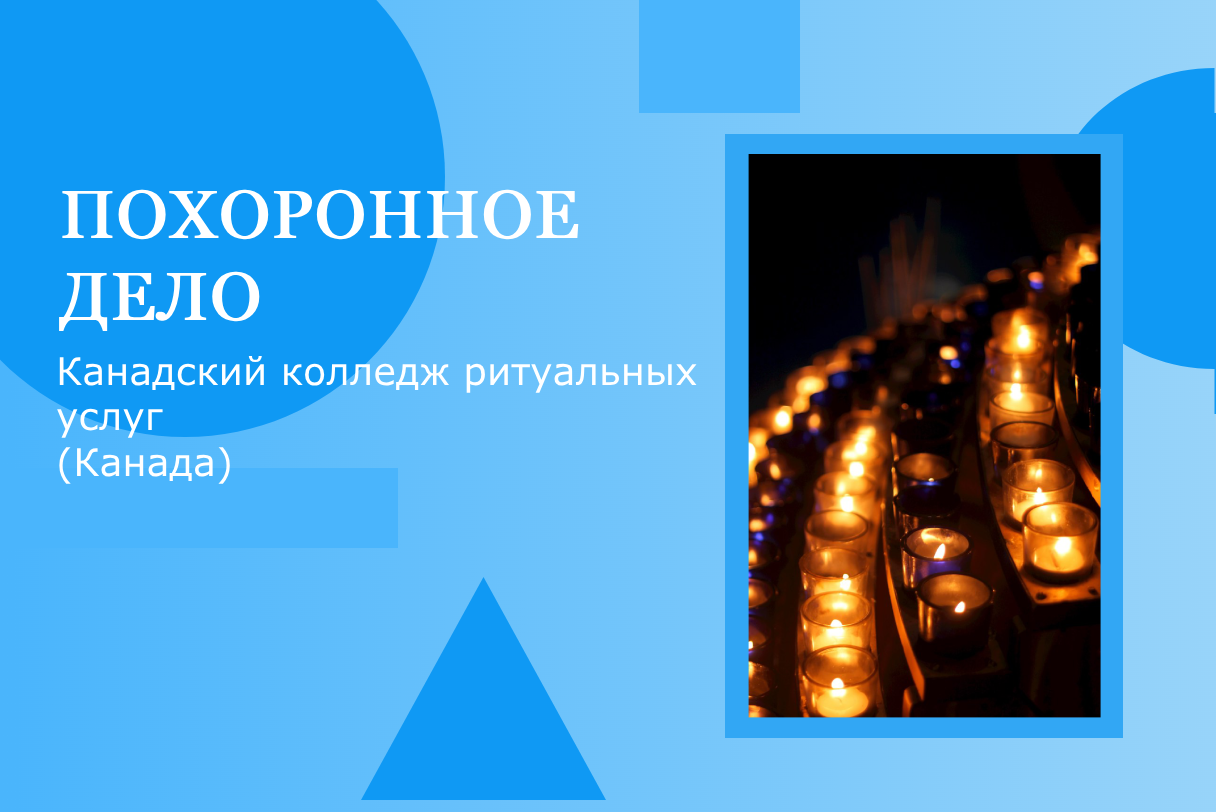 ПОХОРОННОЕ ДЕЛО

Канадский колледж ритуальных услуг
(Канада)